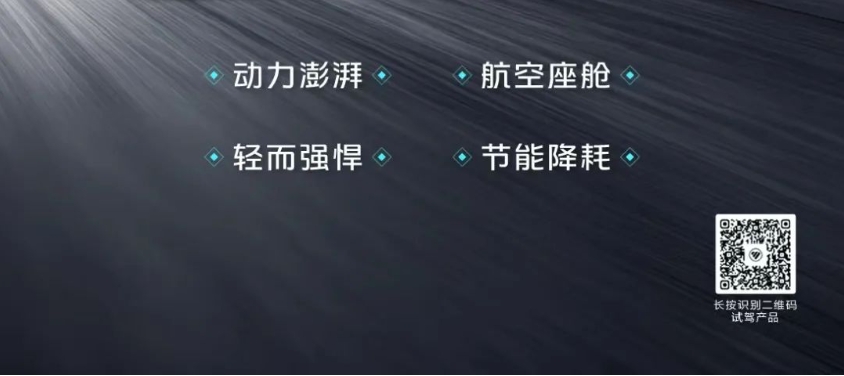 动力澎湃

航空座舱

轻而强悍

节能降耗

长按识别二维码
试驾产品